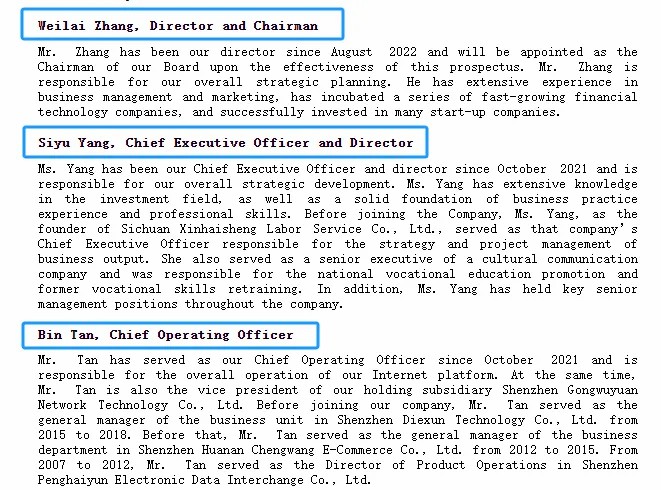 Weilai Zhang, Director and Chairman

Mr. Zhang has been our director since August 2022 and will be appointed as the Chairman of our Board upon the effectiveness of this prospectus. Mr. Zhang is responsible for our overall strategic planning. He has extensive experience in business management and marketing, has incubated a series of fast-growing financial technology companies, and successfully invested in many start-up companies.

Siyu Yang, Chief Executive Officer and Director

Ms. Yang has been our Chief Executive Officer and director since October 2021 and is responsible for our overall strategic development. Ms. Yang has extensive knowledge in the investment field, as well as a solid foundation of business practice experience and professional skills. Before joining the Company, Ms. Yang, as the founder of Sichuan Xinhaisheng Labor Service Co., Ltd., served as that company's Chief Executive Officer responsible for the strategy and project management of business output. She also served as a senior executive of a cultural communication company and was responsible for the national vocational education promotion and former vocational skills retraining. In addition, Ms. Yang has held key senior management positions throughout the company.

Bin Tan, Chief Operating Officer

Mr. Tan has served as our Chief Operating Officer since October 2021 and is responsible for the overall operation of our Internet platform. At the same time, Mr. Tan is also the vice president of our holding subsidiary Shenzhen Gongwuyuan Network Technology Co., Ltd. Before joining our company, Mr. Tan served as the general manager of the business unit in Shenzhen Diexun Technology Co., Ltd. from 2015 to 2018. Before that, Mr. Tan served as the general manager of the business department in Shenzhen Huanan Chengwang E-Commerce Co., Ltd. from 2012 to 2015. From 2007 to 2012, Mr. Tan served as the Director of Product Operations in Shenzhen Penghaiyun Electronic Data Interchange Co., Ltd.